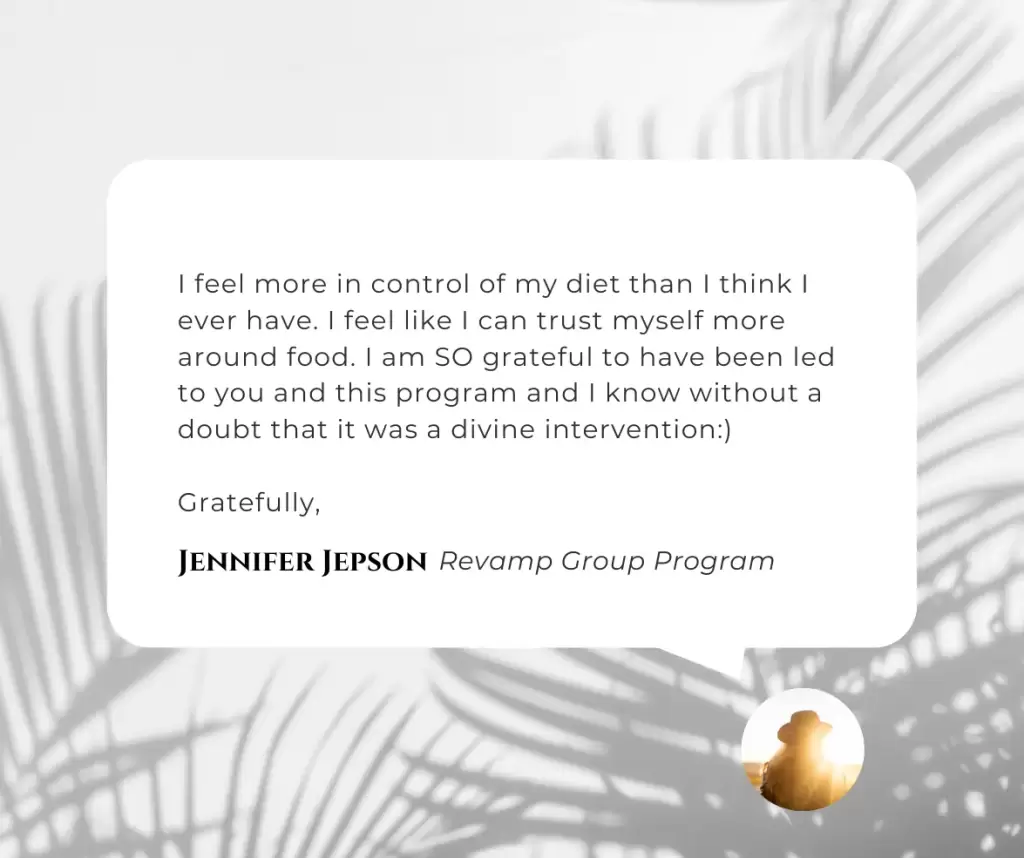 I feel more in control of my diet than I think I ever have. I feel like I can trust myself more around food. I am SO grateful to have been led to you and this program and I know without a doubt that it was a divine intervention:)

Gratefully,

Jennifer Jepson Revamp Group Program